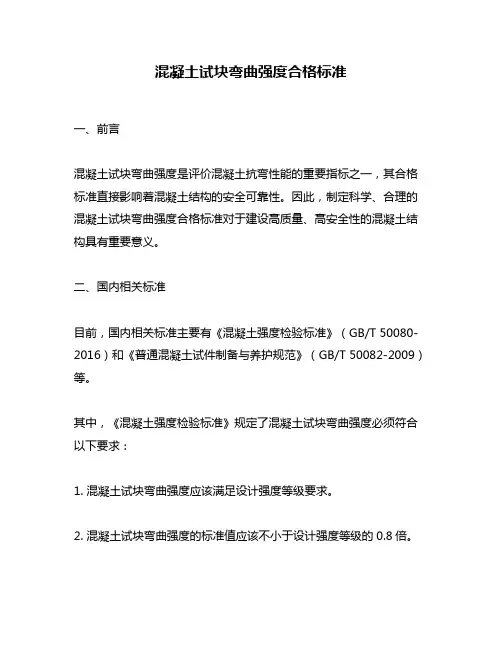 混凝土试块弯曲强度合格标准

一、前言

混凝土试块弯曲强度是评价混凝土抗弯性能的重要指标之一，其合格标准直接影响着混凝土结构的安全可靠性。因此，制定科学、合理的混凝土试块弯曲强度合格标准对于建设高质量、高安全性的混凝土结构具有重要意义。

二、国内相关标准

目前，国内相关标准主要有《混凝土强度检验标准》（GB/T 50080-2016）和《普通混凝土试件制备与养护规范》（GB/T 50082-2009）等。

其中，《混凝土强度检验标准》规定了混凝土试块弯曲强度必须符合以下要求：

1. 混凝土试块弯曲强度应该满足设计强度等级要求。

2. 混凝土试块弯曲强度的标准值应该不小于设计强度等级的 0.8 倍。